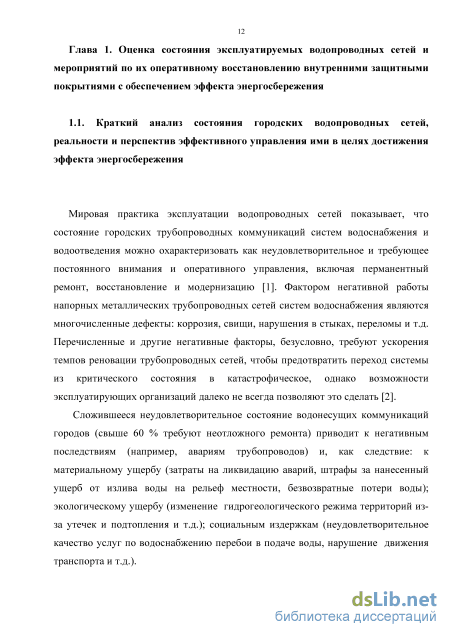 12

Глава 1. Оценка состояния эксплуатируемых водопроводных сетей и мероприятий по их оперативному восстановлению внутренними защитными покрытиями с обеспечением эффекта энергосбережения

1.1. Краткий анализ состояния городских водопроводных сетей, реальности и перспектив эффективного управления ими в целях достижения эффекта энергосбережения

Мировая практика эксплуатации водопроводных сетей показывает, что состояние городских трубопроводных коммуникаций систем водоснабжения и водоотведения можно охарактеризовать как неудовлетворительное и требующее постоянного внимания и оперативного управления, включая перманентный ремонт, восстановление и модернизацию [1]. Фактором негативной работы напорных металлических трубопроводных сетей систем водоснабжения являются многочисленные дефекты: коррозия, свищи, нарушения в стыках, переломы и т.д. Перечисленные и другие негативные факторы, безусловно, требуют ускорения темпов реновации трубопроводных сетей, чтобы предотвратить переход системы из критического состояния в катастрофическое, однако возможности эксплуатирующих организаций далеко не всегда позволяют это сделать [2].

Сложившееся неудовлетворительное состояние водонесущих коммуникаций городов (свыше 60 % требуют неотложного ремонта) приводит к негативным последствиям (например, авариям трубопроводов) и, как следствие: к материальному ущербу (затраты на ликвидацию аварий, штрафы за нанесенный ущерб от излива воды на рельеф местности, безвозвратные потери воды); экологическому ущербу (изменение гидрогеологического режима территорий из-за утечек и подтопления и т.д.); социальным издержкам (неудовлетворительное качество услуг по водоснабжению перебои в подаче воды, нарушение движения транспорта и т.д.).

dsLib.net
библиотека диссертаций